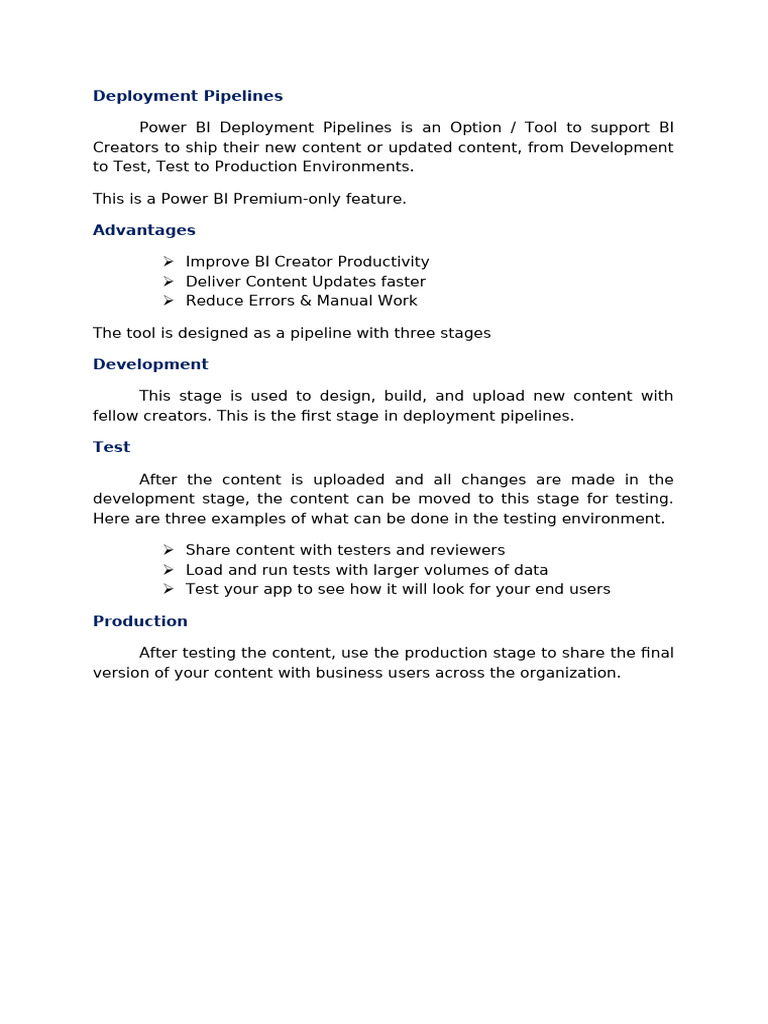 Deployment Pipelines

Power BI Deployment Pipelines is an Option / Tool to support BI Creators to ship their new content or updated content, from Development to Test, Test to Production Environments.

This is a Power BI Premium-only feature.

Advantages

➢ Improve BI Creator Productivity
➢ Deliver Content Updates faster
➢ Reduce Errors & Manual Work

The tool is designed as a pipeline with three stages

Development

This stage is used to design, build, and upload new content with fellow creators. This is the first stage in deployment pipelines.

Test

After the content is uploaded and all changes are made in the development stage, the content can be moved to this stage for testing. Here are three examples of what can be done in the testing environment.

➢ Share content with testers and reviewers
➢ Load and run tests with larger volumes of data
➢ Test your app to see how it will look for your end users

Production

After testing the content, use the production stage to share the final version of your content with business users across the organization.